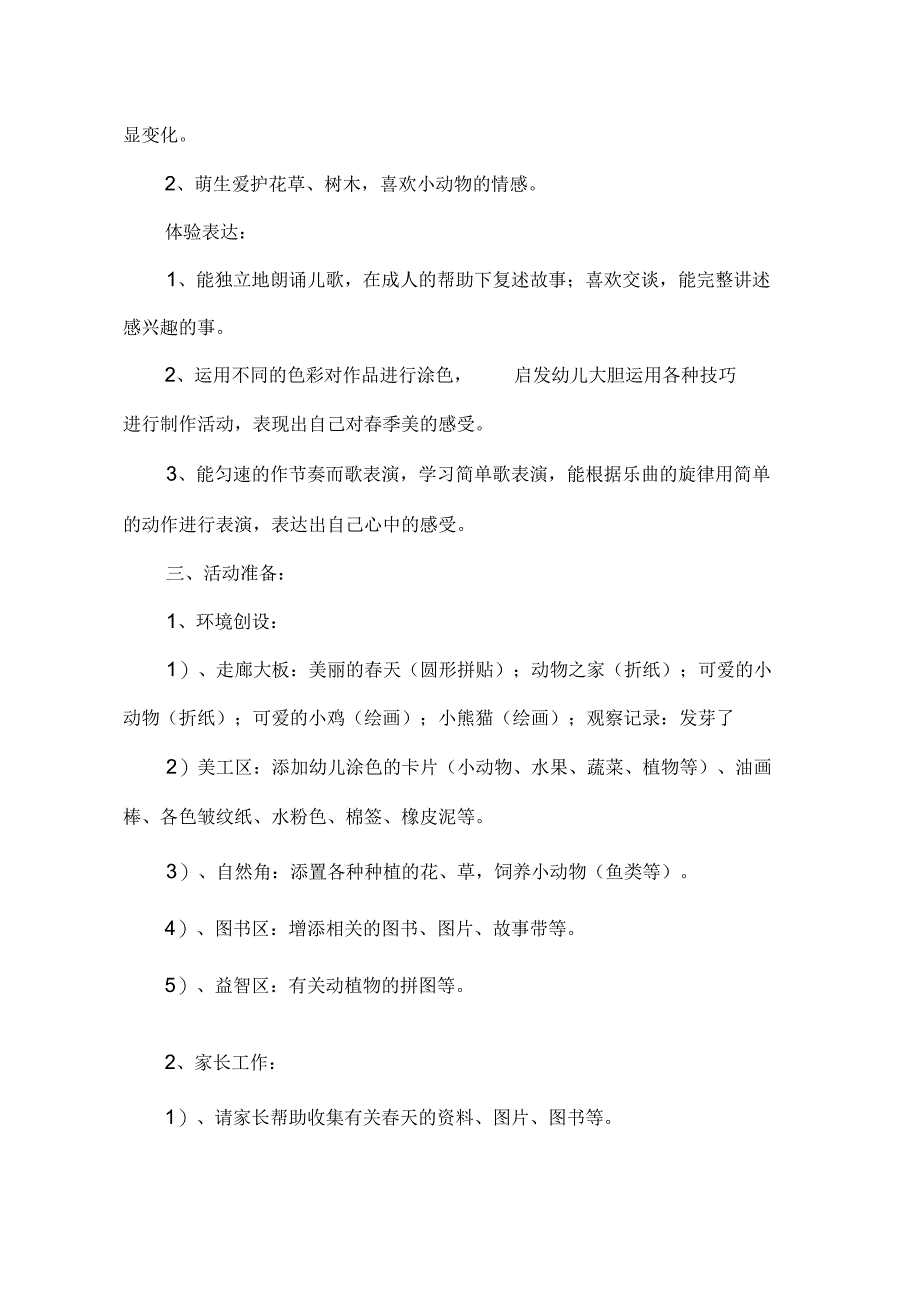 显变化。

2、萌生爱护花草、树木，喜欢小动物的情感。

体验表达：

1、能独立地朗诵儿歌，在成人的帮助下复述故事；喜欢交谈，能完整讲述感兴趣的事。

2、运用不同的色彩对作品进行涂色， 启发幼儿大胆运用各种技巧进行制作活动，表现出自己对春季美的感受。

3、能匀速的作节奏而歌表演，学习简单歌表演，能根据乐曲的旋律用简单的动作进行表演，表达出自己心中的感受。

三、活动准备：

1、环境创设：

1）、走廊大板：美丽的春天（圆形拼贴）；动物之家（折纸）；可爱的小动物（折纸）；可爱的小鸡（绘画）；小熊猫（绘画）；观察记录：发芽了

2）美工区：添加幼儿涂色的卡片（小动物、水果、蔬菜、植物等）、油画棒、各色皱纹纸、水粉色、棉签、橡皮泥等。

3）、自然角：添置各种种植的花、草，饲养小动物（鱼类等）。

4）、图书区：增添相关的图书、图片、故事带等。

5）、益智区：有关动植物的拼图等。

2、家长工作：

1）、请家长帮助收集有关春天的资料、图片、图书等。